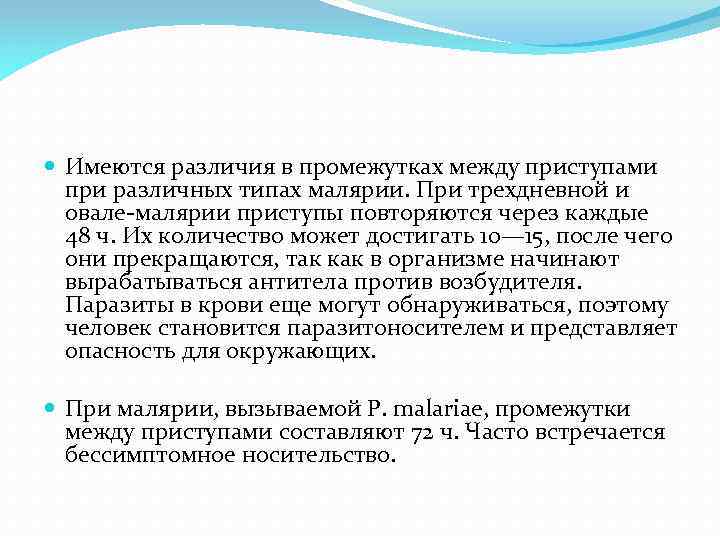 Имеются различия в промежутках между приступами при различных типах малярии. При трехдневной и овале-малярии приступы повторяются через каждые 48 ч. Их количество может достигать 10—15, после чего они прекращаются, так как в организме начинают вырабатываться антитела против возбудителя. Паразиты в крови еще могут обнаруживаться, поэтому человек становится паразитоносителем и представляет опасность для окружающих.

При малярии, вызываемой P. malariae, промежутки между приступами составляют 72 ч. Часто встречается бессимптомное носительство.